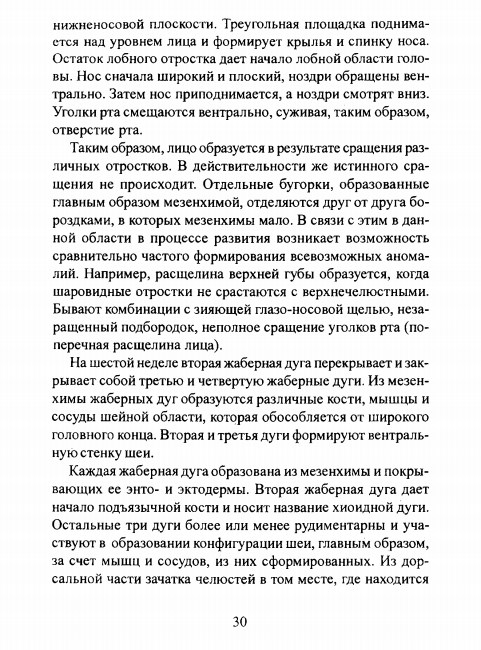 нижненосовой плоскости. Треугольная площадка поднимается над уровнем лица и формирует крылья и спинку носа. Остаток лобного отростка дает начало лобной области головы. Нос сначала широкий и плоский, ноздри обращены вентрально. Затем нос приподнимается, а ноздри смотрят вниз. Уголки рта смещаются вентрально, суживая, таким образом, отверстие рта.

Таким образом, лицо образуется в результате сращения различных отростков. В действительности же истинного сращения не происходит. Отдельные бугорки, образованные главным образом мезенхимой, отделяются друг от друга бороздками, в которых мезенхимы мало. В связи с этим в данной области в процессе развития возникает возможность сравнительно частого формирования всевозможных аномалий. Например, расщелина верхней губы образуется, когда шаровидные отростки не срастаются с верхнечелюстными. Бывают комбинации с зияющей глазо-носовой щелью, незаращенный подбородок, неполное сращение уголков рта (поперечная расщелина лица).

На шестой неделе вторая жаберная дуга перекрывает и закрывает собой третью и четвертую жаберные дуги. Из мезенхимы жаберных дуг образуются различные кости, мышцы и сосуды шейной области, которая обособляется от широкого головного конца. Вторая и третья дуги формируют вентральную стенку шеи.

Каждая жаберная дуга образована из мезенхимы и покрывающих ее энто- и эктодермы. Вторая жаберная дуга дает начало подъязычной кости и носит название хиоидной дуги. Остальные три дуги более или менее рудиментарны и участвуют в образовании конфигурации шеи, главным образом, за счет мышц и сосудов, из них сформированных. Из дорсальной части зачатка челюстей в том месте, где находится

30